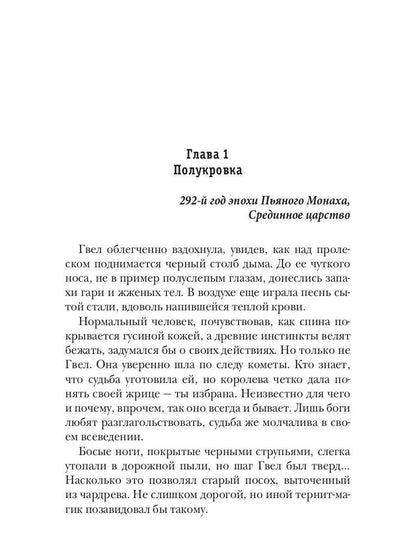 Глава 1
Полукровка

292-й год эпохи Пьяного Монаха,
Срединное царство

Гвел облегченно вздохнула, увидев, как над пролеском поднимается черный столб дыма. До ее чуткого носа, не в пример полуслепым глазам, донеслись запахи гари и жженых тел. В воздухе еще играла песнь сытой стали, вдоволь напившейся теплой крови.

Нормальный человек, почувствовав, как спина покрывается гусиной кожей, а древние инстинкты велят бежать, задумался бы о своих действиях. Но только не Гвел. Она уверенно шла по следу кометы. Кто знает, что судьба уготовила ей, но королева четко дала понять своей жрице — ты избрана. Неизвестно для чего и почему, впрочем, так оно всегда и бывает. Лишь боги любят разглагольствовать, судьба же молчалива в своем всеведении.

Босые ноги, покрытые черными струпьями, слегка утопали в дорожной пыли, но шаг Гвел был тверд... Насколько это позволял старый посох, выточенный из чардрева. Не слишком дорогой, но иной тернит-магик позавидовал бы такому.